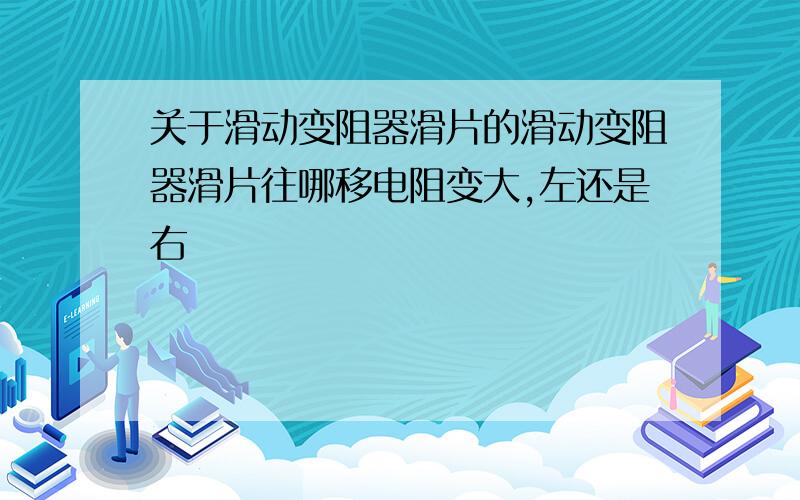 关于滑动变阻器滑片的滑动变阻器滑片往哪移电阻变大,左还是右

E-LEARNING